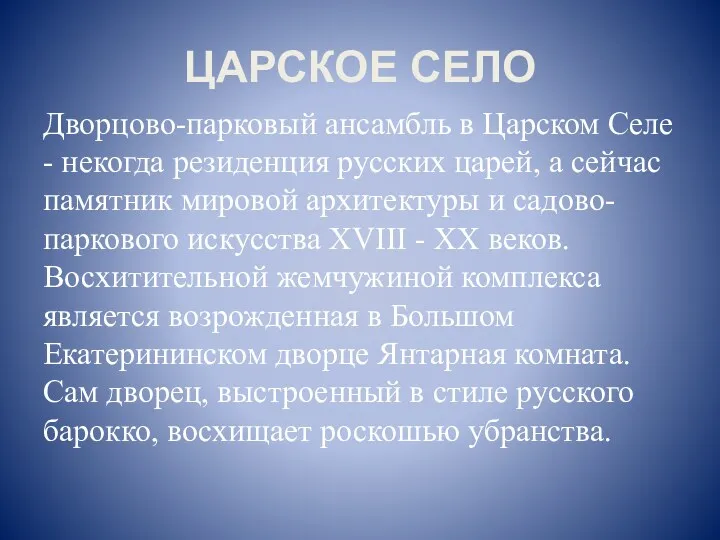 ЦАРСКОЕ СЕЛО

Дворцово-парковый ансамбль в Царском Селе - некогда резиденция русских царей, а сейчас памятник мировой архитектуры и садово-паркового искусства XVIII - XX веков. Восхитительной жемчужиной комплекса является возрожденная в Большом Екатерининском дворце Янтарная комната. Сам дворец, выстроенный в стиле русского барокко, восхищает роскошью убранства.